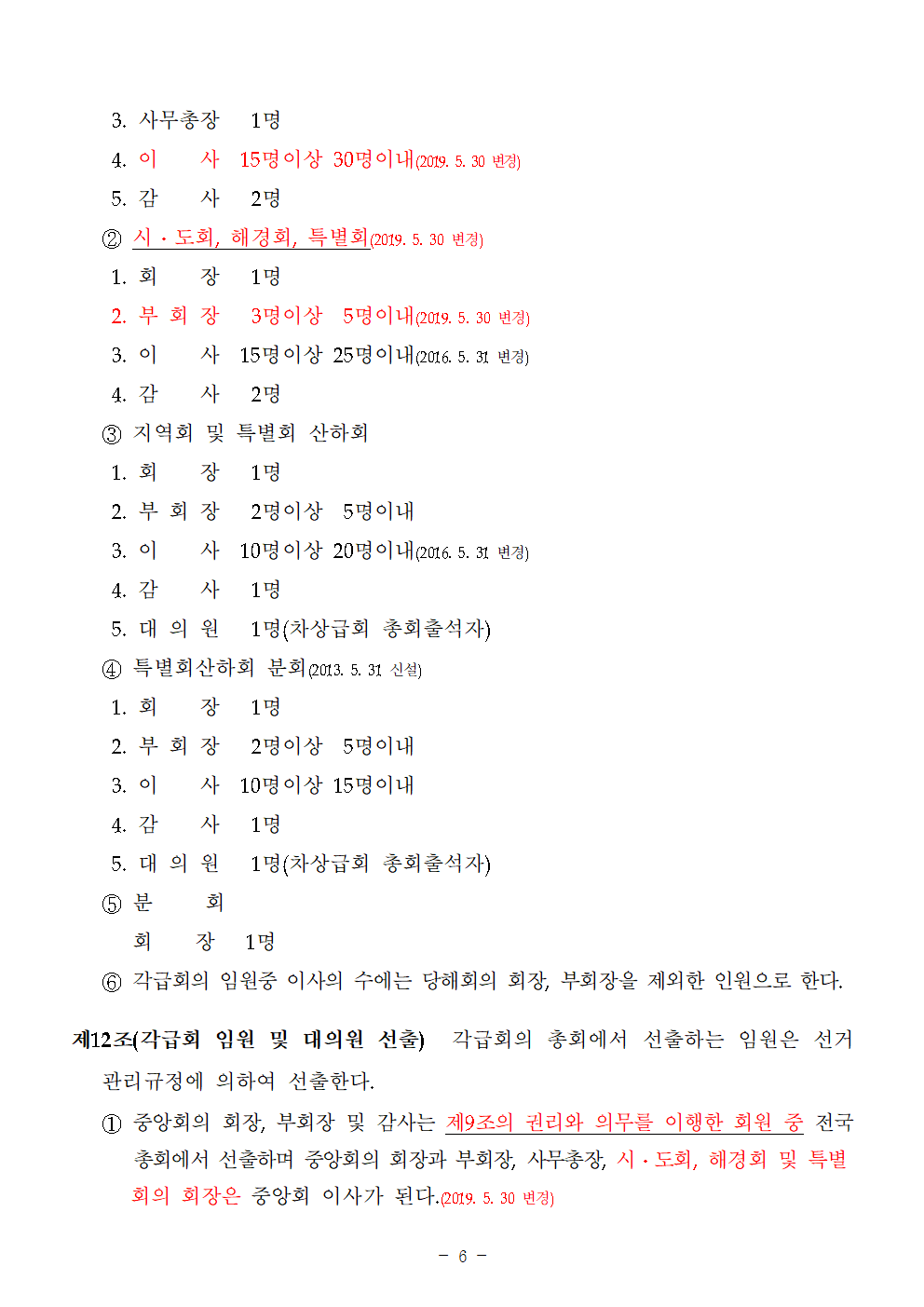 3. 사무총장 1명
4. 이 사 15명이상 30명이내(2019. 5. 30 변경)
5. 감 사 2명
② 시 · 도회, 해경회, 특별회(2019. 5. 30 변경)
1. 회 장 1명
2. 부 회 장 3명이상 5명이내(2019. 5. 30 변경)
3. 이 사 15명이상 25명이내(2016. 5. 31 변경)
4. 감 사 2명
③ 지역회 및 특별회 산하회
1. 회 장 1명
2. 부 회 장 2명이상 5명이내
3. 이 사 10명이상 20명이내(2016. 5. 31 변경)
4. 감 사 1명
5. 대 의 원 1명(차상급회 총회출석자)
④ 특별회산하회 분회(2013. 5. 31 신설)
1. 회 장 1명
2. 부 회 장 2명이상 5명이내
3. 이 사 10명이상 15명이내
4. 감 사 1명
5. 대 의 원 1명(차상급회 총회출석자)
⑤ 분 회
회 장 1명
⑥ 각급회의 임원중 이사의 수에는 당해회의 회장, 부회장을 제외한 인원으로 한다.

제12조(각급회 임원 및 대의원 선출) 각급회의 총회에서 선출하는 임원은 선거관리규정에 의하여 선출한다.
① 중앙회의 회장, 부회장 및 감사는 제9조의 권리와 의무를 이행한 회원 중 전국총회에서 선출하며 중앙회의 회장과 부회장, 사무총장, 시 · 도회, 해경회 및 특별회의 회장은 중앙회 이사가 된다.(2019. 5. 30 변경)

- 6 -